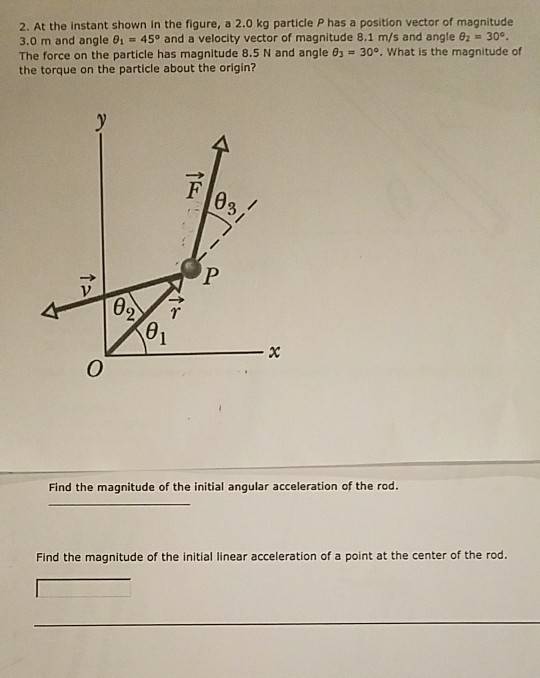 2. At the instant shown in the figure, a 2.0 kg particle $P$ has a position vector of magnitude 3.0 m and angle $\theta_1 = 45°$ and a velocity vector of magnitude 8.1 m/s and angle $\theta_2 = 30°$. The force on the particle has magnitude 8.5 N and angle $\theta_3 = 30°$. What is the magnitude of the torque on the particle about the origin?

$y$

$\vec{F}$

$\theta_3$

$P$

$\vec{v}$

$\theta_2$

$\vec{r}$

$\theta_1$

$x$

$O$

Find the magnitude of the initial angular acceleration of the rod.

Find the magnitude of the initial linear acceleration of a point at the center of the rod.